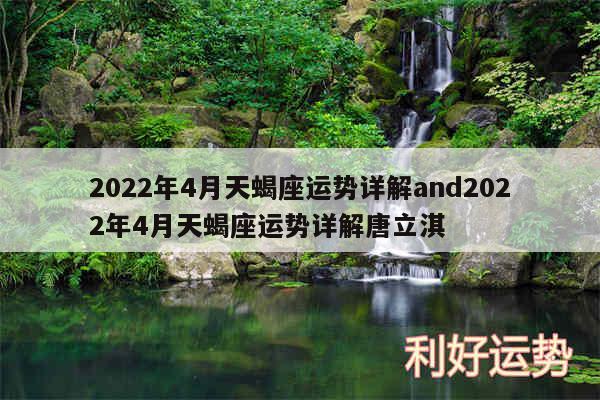 2022年4月天蝎座运势详解and2022年4月天蝎座运势详解唐立淇

利好运势